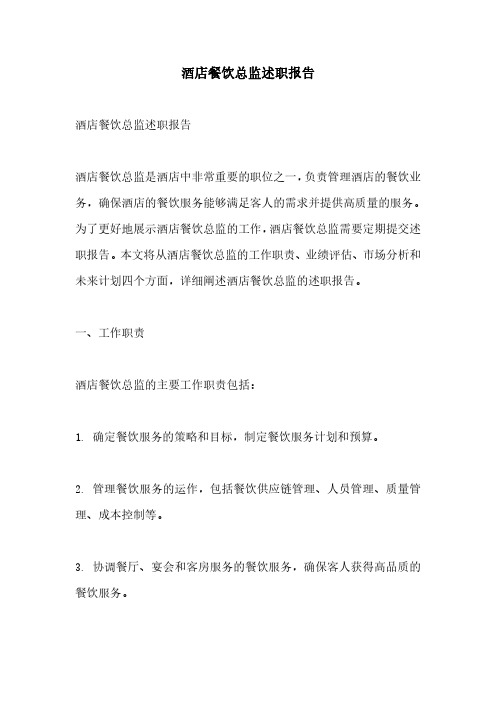 酒店餐饮总监述职报告

酒店餐饮总监述职报告

酒店餐饮总监是酒店中非常重要的职位之一，负责管理酒店的餐饮业务，确保酒店的餐饮服务能够满足客人的需求并提供高质量的服务。为了更好地展示酒店餐饮总监的工作，酒店餐饮总监需要定期提交述职报告。本文将从酒店餐饮总监的工作职责、业绩评估、市场分析和未来计划四个方面，详细阐述酒店餐饮总监的述职报告。

一、工作职责

酒店餐饮总监的主要工作职责包括：

1. 确定餐饮服务的策略和目标，制定餐饮服务计划和预算。

2. 管理餐饮服务的运作，包括餐饮供应链管理、人员管理、质量管理、成本控制等。

3. 协调餐厅、宴会和客房服务的餐饮服务，确保客人获得高品质的餐饮服务。